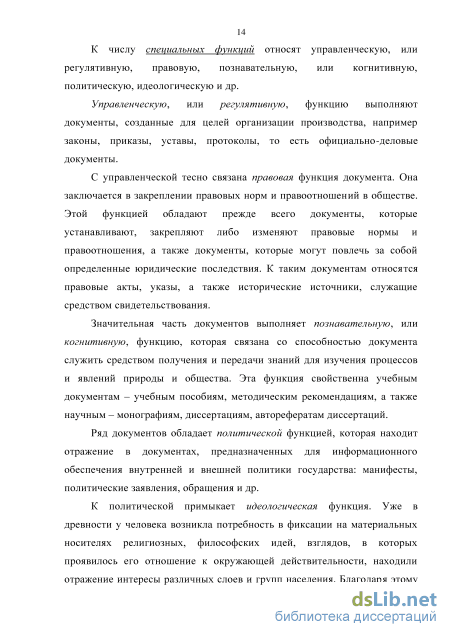 14

К числу специальных функций относят управленческую, или регулятивную, правовую, познавательную, или когнитивную, политическую, идеологическую и др.

Управленческую, или регулятивную, функцию выполняют документы, созданные для целей организации производства, например законы, приказы, уставы, протоколы, то есть официально-деловые документы.

С управленческой тесно связана правовая функция документа. Она заключается в закреплении правовых норм и правоотношений в обществе. Этой функцией обладают прежде всего документы, которые устанавливают, закрепляют либо изменяют правовые нормы и правоотношения, а также документы, которые могут повлечь за собой определенные юридические последствия. К таким документам относятся правовые акты, указы, а также исторические источники, служащие средством свидетельствования.

Значительная часть документов выполняет познавательную, или когнитивную, функцию, которая связана со способностью документа служить средством получения и передачи знаний для изучения процессов и явлений природы и общества. Эта функция свойственна учебным документам – учебным пособиям, методическим рекомендациям, а также научным – монографиям, диссертациям, авторефератам диссертаций.

Ряд документов обладает политической функцией, которая находит отражение в документах, предназначенных для информационного обеспечения внутренней и внешней политики государства: манифесты, политические заявления, обращения и др.

К политической примыкает идеологическая функция. Уже в древности у человека возникла потребность в фиксации на материальных носителях религиозных, философских идей, взглядов, в которых проявилось его отношение к окружающей действительности, находили отражение интересы различных слоев и групп населения. Благодаря этому

dsLib.net
библиотека диссертаций